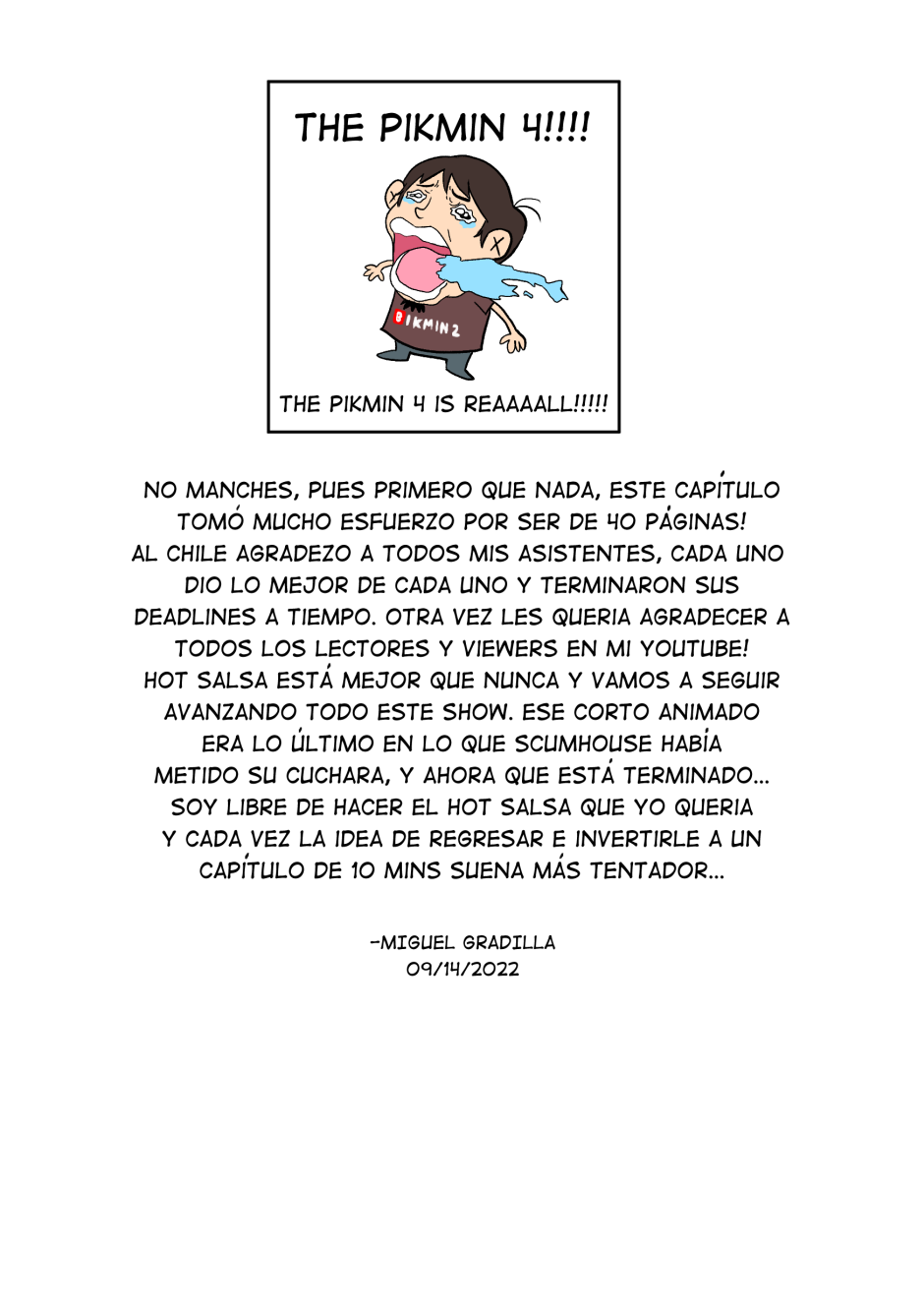 THE PIKMIN 4!!!!

PIKMIN 2

THE PIKMIN 4 IS REAAAALL!!!!!

NO MANCHES, PUES PRIMERO QUE NADA, ESTE CAPÍTULO TOMÓ MUCHO ESFUERZO POR SER DE 40 PÁGINAS! AL CHILE AGRADEZO A TODOS MIS ASISTENTES, CADA UNO DIO LO MEJOR DE CADA UNO Y TERMINARON SUS DEADLINES A TIEMPO. OTRA VEZ LES QUERIA AGRADECER A TODOS LOS LECTORES Y VIEWERS EN MI YOUTUBE! HOT SALSA ESTÁ MEJOR QUE NUNCA Y VAMOS A SEGUIR AVANZANDO TODO ESTE SHOW. ESE CORTO ANIMADO ERA LO ÚLTIMO EN LO QUE SCUMHOUSE HABÍA METIDO SU CUCHARA, Y AHORA QUE ESTÁ TERMINADO... SOY LIBRE DE HACER EL HOT SALSA QUE YO QUERIA Y CADA VEZ LA IDEA DE REGRESAR E INVERTIRLE A UN CAPÍTULO DE 10 MINS SUENA MÁS TENTADOR...

-MIGUEL GRADILLA
09/14/2022